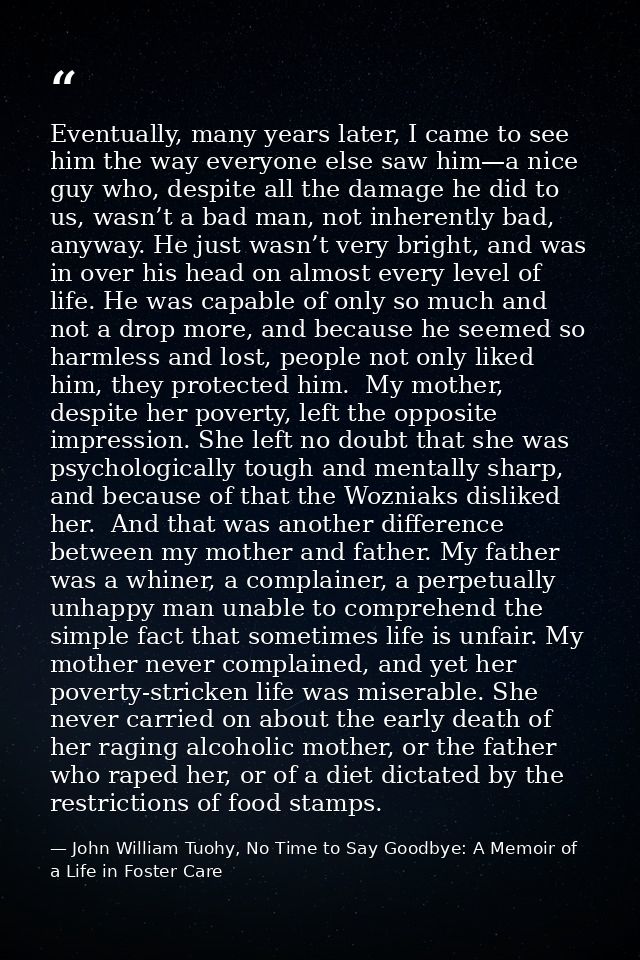 "

Eventually, many years later, I came to see him the way everyone else saw him—a nice guy who, despite all the damage he did to us, wasn't a bad man, not inherently bad, anyway. He just wasn't very bright, and was in over his head on almost every level of life. He was capable of only so much and not a drop more, and because he seemed so harmless and lost, people not only liked him, they protected him. My mother, despite her poverty, left the opposite impression. She left no doubt that she was psychologically tough and mentally sharp, and because of that the Wozniaks disliked her. And that was another difference between my mother and father. My father was a whiner, a complainer, a perpetually unhappy man unable to comprehend the simple fact that sometimes life is unfair. My mother never complained, and yet her poverty-stricken life was miserable. She never carried on about the early death of her raging alcoholic mother, or the father who raped her, or of a diet dictated by the restrictions of food stamps.

— John William Tuohy, No Time to Say Goodbye: A Memoir of a Life in Foster Care